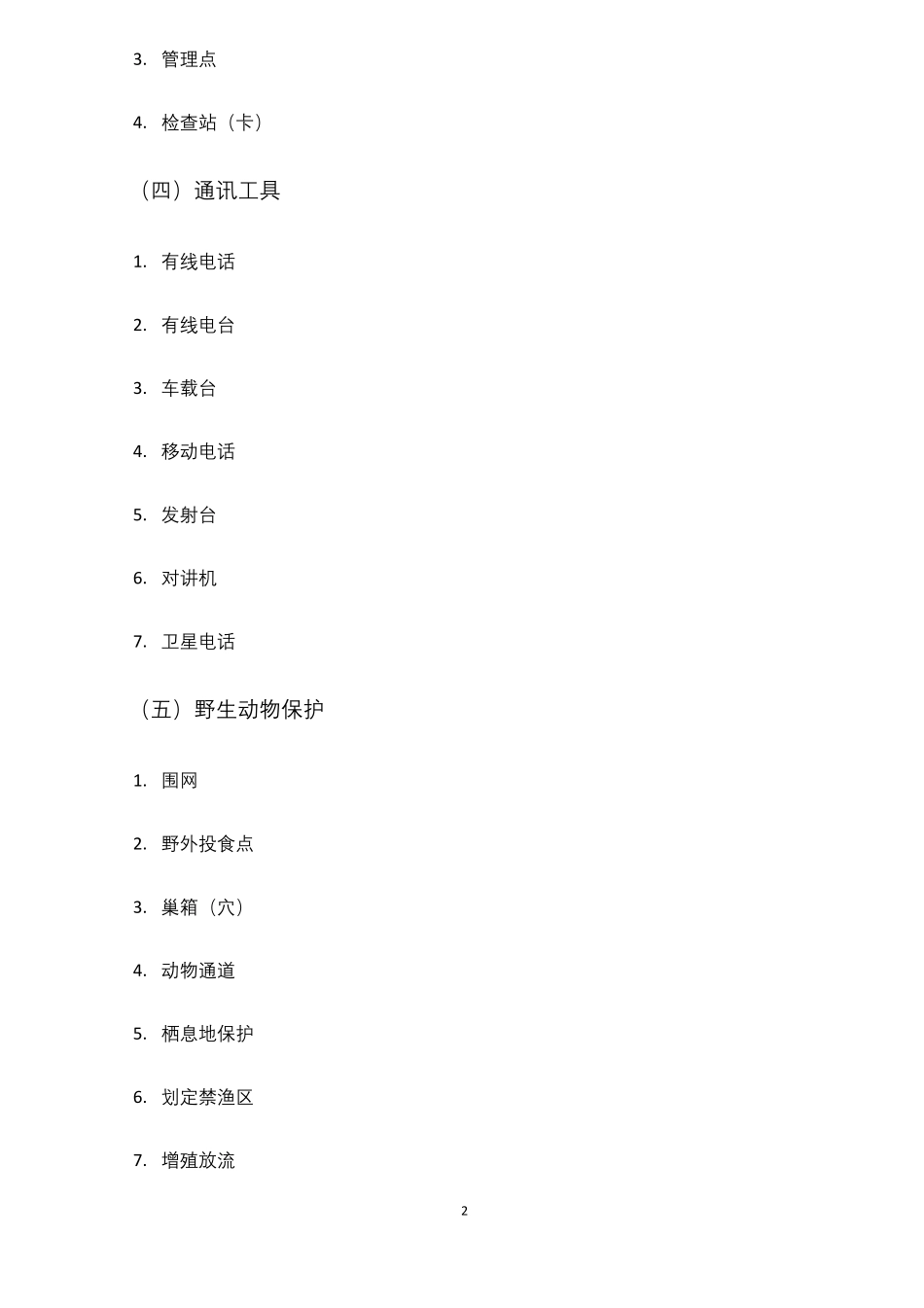 3.管理点

4.检查站（卡）

（四）通讯工具

1.有线电话

2.有线电台

3.车载台

4.移动电话

5.发射台

6.对讲机

7.卫星电话

（五）野生动物保护

1.围网

2.野外投食点

3.巢箱（穴）

4.动物通道

5.栖息地保护

6.划定禁渔区

7.增殖放流

2